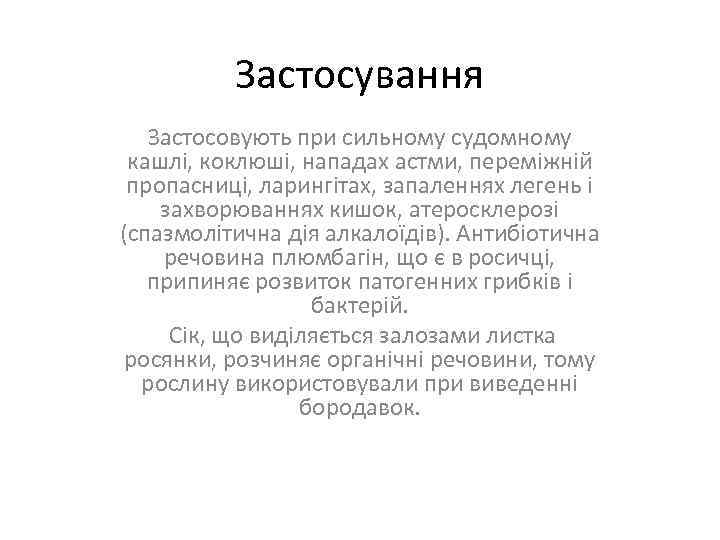 Застосування

Застосовують при сильному судомному кашлі, коклюші, нападах астми, переміжній пропасниці, ларингітах, запаленнях легень і захворюваннях кишок, атеросклерозі (спазмолітична дія алкалоїдів). Антибіотична речовина плюмбагін, що є в росичці, припиняє розвиток патогенних грибків і бактерій.

Сік, що виділяється залозами листка росянки, розчиняє органічні речовини, тому рослину використовували при виведенні бородавок.